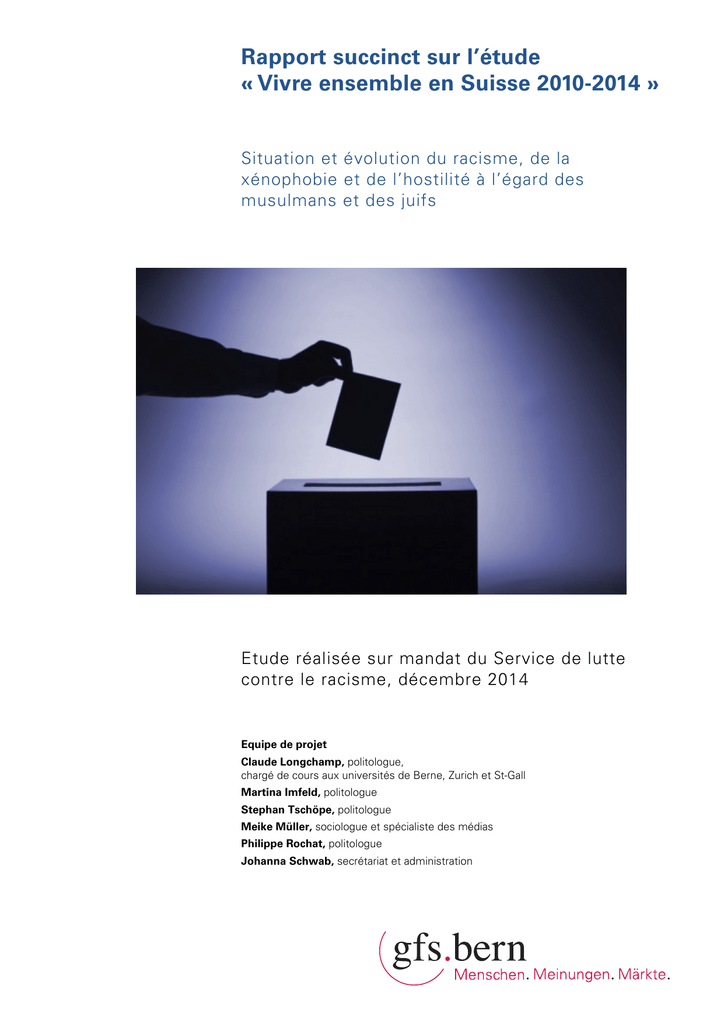 Rapport succinct sur l'étude
« Vivre ensemble en Suisse 2010-2014 »

Situation et évolution du racisme, de la xénophobie et de l'hostilité à l'égard des musulmans et des juifs

Etude réalisée sur mandat du Service de lutte contre le racisme, décembre 2014

Equipe de projet
Claude Longchamp, politologue,
chargé de cours aux universités de Berne, Zurich et St-Gall
Martina Imfeld, politologue
Stephan Tschöpe, politologue
Meike Müller, sociologue et spécialiste des médias
Philippe Rochat, politologue
Johanna Schwab, secrétariat et administration

gfs.bern
Menschen. Meinungen. Märkte.